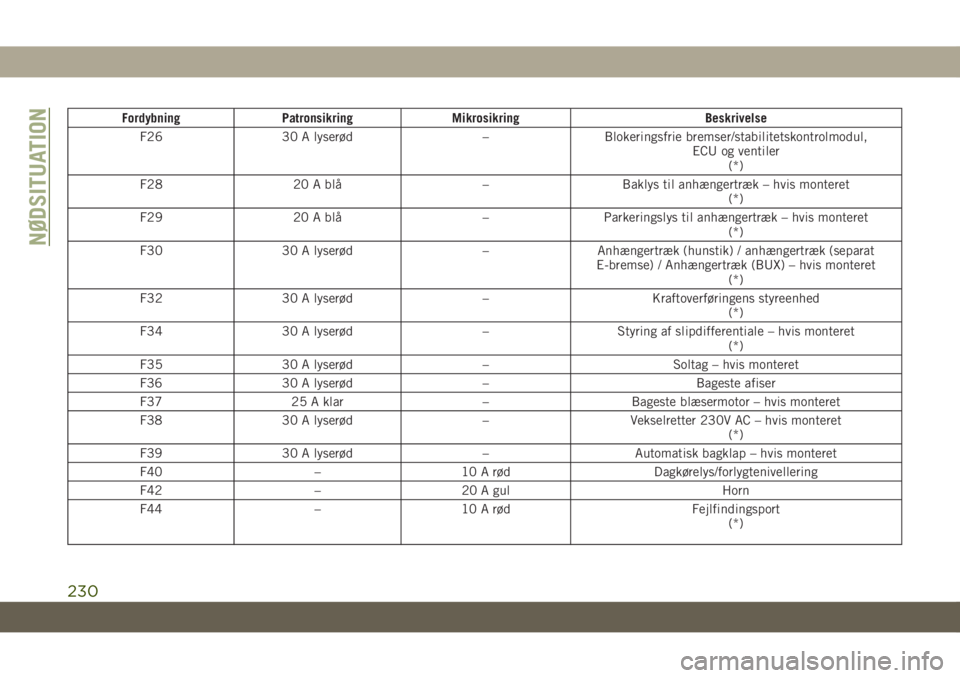 NØDSITUATION

| Fordybning | Patronsikring | Mikrosikring | Beskrivelse |
|---|---|---|---|
| F26 | 30 A lyserød | – | Blokeringsfrie bremser/stabilitetskontrolmodul, ECU og ventiler (*) |
| F28 | 20 A blå | – | Baklys til anhængertræk – hvis monteret (*) |
| F29 | 20 A blå | – | Parkeringslys til anhængertræk – hvis monteret (*) |
| F30 | 30 A lyserød | – | Anhængertræk (hunstik) / anhængertræk (separat E-bremse) / Anhængertræk (BUX) – hvis monteret (*) |
| F32 | 30 A lyserød | – | Kraftoverføringens styreenhed (*) |
| F34 | 30 A lyserød | – | Styring af slipdifferentiale – hvis monteret (*) |
| F35 | 30 A lyserød | – | Soltag – hvis monteret |
| F36 | 30 A lyserød | – | Bageste afiser |
| F37 | 25 A klar | – | Bageste blæsermotor – hvis monteret |
| F38 | 30 A lyserød | – | Vekselretter 230V AC – hvis monteret (*) |
| F39 | 30 A lyserød | – | Automatisk bagklap – hvis monteret |
| F40 | – | 10 A rød | Dagkørelys/forlygtenivellering |
| F42 | – | 20 A gul | Horn |
| F44 | – | 10 A rød | Fejlfindingsport (*) |

230

carmanualsonline.info